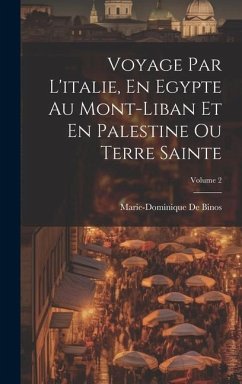 Voyage Par L'italie, En Egypte Au Mont-Liban Et En Palestine Ou Terre Sainte

Volume 2

Marie-Dominique De Binos